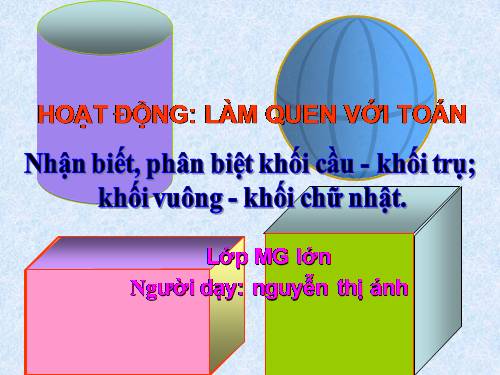 HOẠT ĐỘNG: LÀM QUEN VỚI TOÁN

Nhận biết, phân biệt khối cầu - khối trụ; khối vuông - khối chữ nhật.

Lớp MG lớn

Người dạy: nguyễn thị ánh